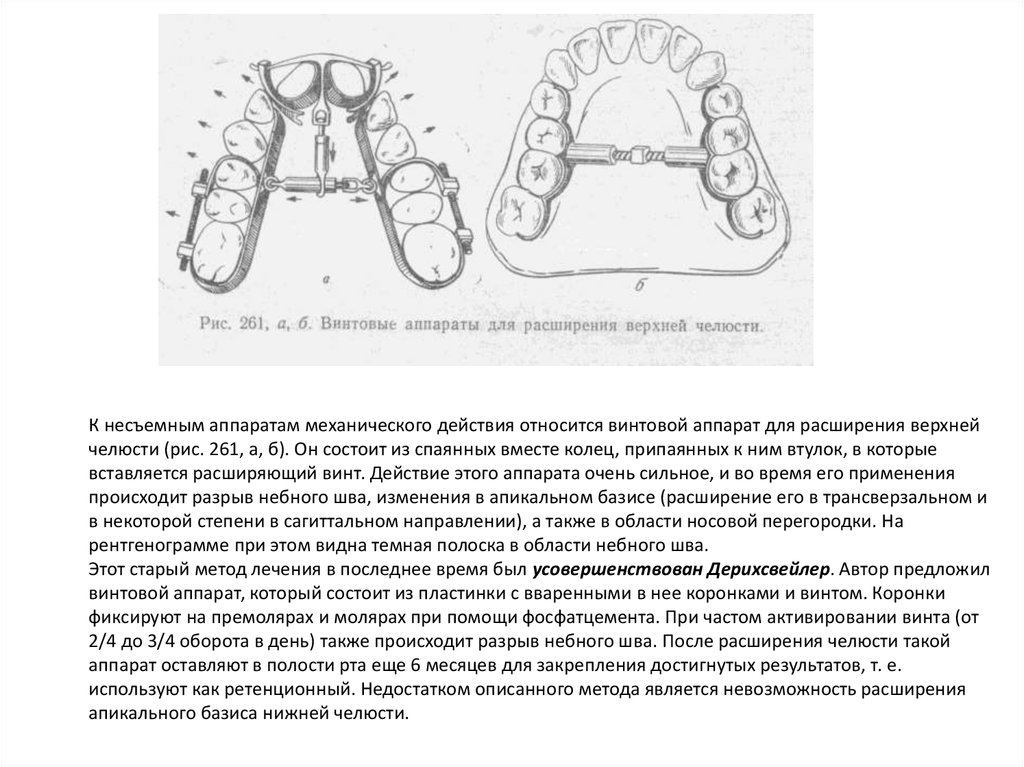 а

б

Рис. 261, а, б. Винтовые аппараты для расширения верхней челюсти.

К несъемным аппаратам механического действия относится винтовой аппарат для расширения верхней челюсти (рис. 261, а, б). Он состоит из спаянных вместе колец, припаянных к ним втулок, в которые вставляется расширяющий винт. Действие этого аппарата очень сильное, и во время его применения происходит разрыв небного шва, изменения в апикальном базисе (расширение его в трансверзальном и в некоторой степени в сагиттальном направлении), а также в области носовой перегородки. На рентгенограмме при этом видна темная полоска в области небного шва.
Этот старый метод лечения в последнее время был усовершенствован Дерихсвейлер. Автор предложил винтовой аппарат, который состоит из пластинки с вваренными в нее коронками и винтом. Коронки фиксируют на премолярах и молярах при помощи фосфатцемента. При частом активировании винта (от 2/4 до 3/4 оборота в день) также происходит разрыв небного шва. После расширения челюсти такой аппарат оставляют в полости рта еще 6 месяцев для закрепления достигнутых результатов, т. е. используют как ретенционный. Недостатком описанного метода является невозможность расширения апикального базиса нижней челюсти.